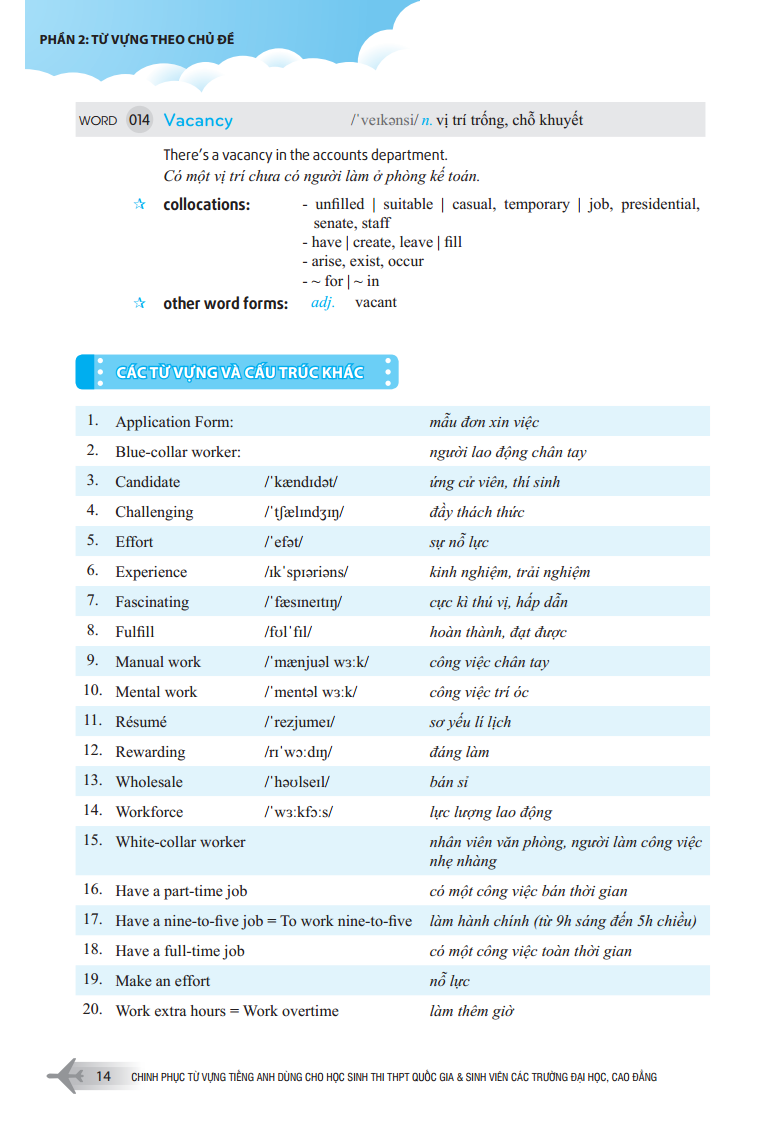 PHẦN 2: TỪ VỰNG THEO CHỦ ĐỀ

WORD 014 Vacancy /ˈveɪkənsi/ n. vị trí trống, chỗ khuyết

There's a vacancy in the accounts department.
Có một vị trí chưa có người làm ở phòng kế toán.

☆ collocations: - unfilled | suitable | casual, temporary | job, presidential, senate, staff
- have | create, leave | fill
- arise, exist, occur
- ~ for | ~ in

☆ other word forms: adj. vacant

CÁC TỪ VỰNG VÀ CẤU TRÚC KHÁC

| | | | |
|---|---|---|---|
| 1. | Application Form: | | mẫu đơn xin việc |
| 2. | Blue-collar worker: | | người lao động chân tay |
| 3. | Candidate | /ˈkændɪdət/ | ứng cử viên, thí sinh |
| 4. | Challenging | /ˈtʃælɪndʒɪŋ/ | đầy thách thức |
| 5. | Effort | /ˈefət/ | sự nỗ lực |
| 6. | Experience | /ɪkˈspɪəriəns/ | kinh nghiệm, trải nghiệm |
| 7. | Fascinating | /ˈfæsɪneɪtɪŋ/ | cực kì thú vị, hấp dẫn |
| 8. | Fulfill | /fʊlˈfɪl/ | hoàn thành, đạt được |
| 9. | Manual work | /ˈmænjuəl wɜːk/ | công việc chân tay |
| 10. | Mental work | /ˈmentəl wɜːk/ | công việc trí óc |
| 11. | Résumé | /ˈrezjumeɪ/ | sơ yếu lí lịch |
| 12. | Rewarding | /rɪˈwɔːdɪŋ/ | đáng làm |
| 13. | Wholesale | /ˈhəʊlseɪl/ | bán sỉ |
| 14. | Workforce | /ˈwɜːkfɔːs/ | lực lượng lao động |
| 15. | White-collar worker | | nhân viên văn phòng, người làm công việc nhẹ nhàng |
| 16. | Have a part-time job | | có một công việc bán thời gian |
| 17. | Have a nine-to-five job = To work nine-to-five | | làm hành chính (từ 9h sáng đến 5h chiều) |
| 18. | Have a full-time job | | có một công việc toàn thời gian |
| 19. | Make an effort | | nỗ lực |
| 20. | Work extra hours = Work overtime | | làm thêm giờ |

14 CHINH PHỤC TỪ VỰNG TIẾNG ANH DÙNG CHO HỌC SINH THI THPT QUỐC GIA & SINH VIÊN CÁC TRƯỜNG ĐẠI HỌC, CAO ĐẲNG